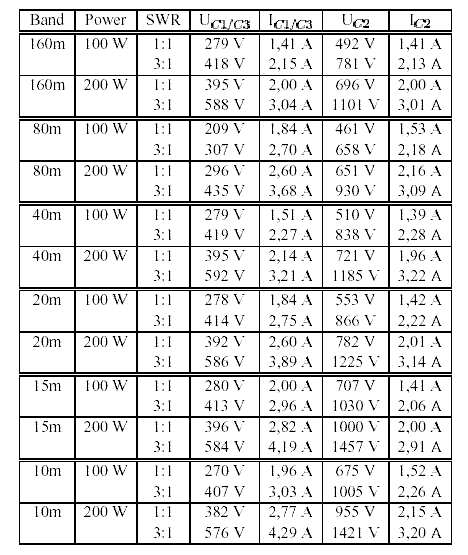 | Band | Power | SWR | $U_{C1/C3}$ | $I_{C1/C3}$ | $U_{C2}$ | $I_{C2}$ |
|---|---|---|---|---|---|---|
| 160m | 100 W | 1:1 | 279 V | 1,41 A | 492 V | 1,41 A |
| | | 3:1 | 418 V | 2,15 A | 781 V | 2,13 A |
| 160m | 200 W | 1:1 | 395 V | 2,00 A | 696 V | 2,00 A |
| | | 3:1 | 588 V | 3,04 A | 1101 V | 3,01 A |
| 80m | 100 W | 1:1 | 209 V | 1,84 A | 461 V | 1,53 A |
| | | 3:1 | 307 V | 2,70 A | 658 V | 2,18 A |
| 80m | 200 W | 1:1 | 296 V | 2,60 A | 651 V | 2,16 A |
| | | 3:1 | 435 V | 3,68 A | 930 V | 3,09 A |
| 40m | 100 W | 1:1 | 279 V | 1,51 A | 510 V | 1,39 A |
| | | 3:1 | 419 V | 2,27 A | 838 V | 2,28 A |
| 40m | 200 W | 1:1 | 395 V | 2,14 A | 721 V | 1,96 A |
| | | 3:1 | 592 V | 3,21 A | 1185 V | 3,22 A |
| 20m | 100 W | 1:1 | 278 V | 1,84 A | 553 V | 1,42 A |
| | | 3:1 | 414 V | 2,75 A | 866 V | 2,22 A |
| 20m | 200 W | 1:1 | 392 V | 2,60 A | 782 V | 2,01 A |
| | | 3:1 | 586 V | 3,89 A | 1225 V | 3,14 A |
| 15m | 100 W | 1:1 | 280 V | 2,00 A | 707 V | 1,41 A |
| | | 3:1 | 413 V | 2,96 A | 1030 V | 2,06 A |
| 15m | 200 W | 1:1 | 396 V | 2,82 A | 1000 V | 2,00 A |
| | | 3:1 | 584 V | 4,19 A | 1457 V | 2,91 A |
| 10m | 100 W | 1:1 | 270 V | 1,96 A | 675 V | 1,52 A |
| | | 3:1 | 407 V | 3,03 A | 1005 V | 2,26 A |
| 10m | 200 W | 1:1 | 382 V | 2,77 A | 955 V | 2,15 A |
| | | 3:1 | 576 V | 4,29 A | 1421 V | 3,20 A |